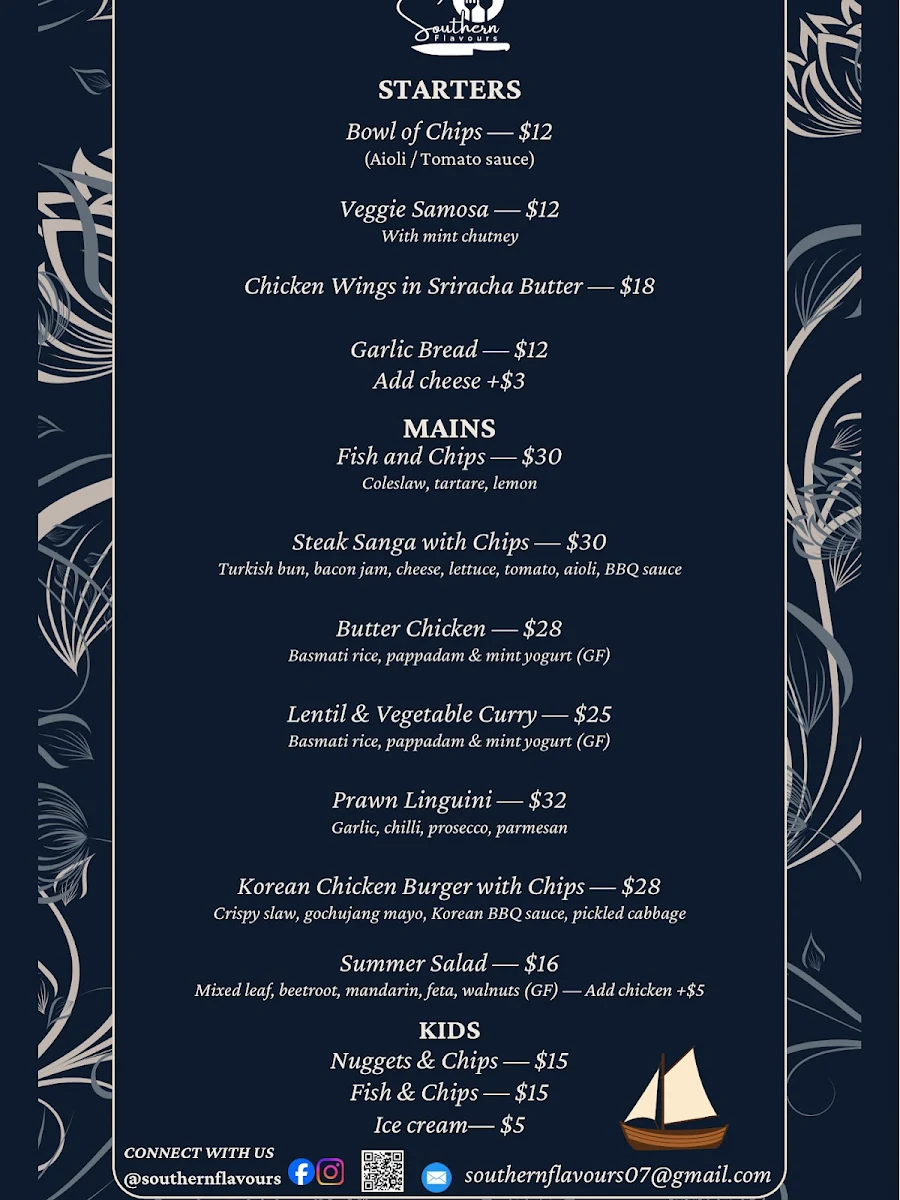 Southern Flavours

STARTERS

Bowl of Chips — $12
(Aioli / Tomato sauce)

Veggie Samosa — $12
With mint chutney

Chicken Wings in Sriracha Butter — $18

Garlic Bread — $12
Add cheese +$3

MAINS

Fish and Chips — $30
Coleslaw, tartare, lemon

Steak Sanga with Chips — $30
Turkish bun, bacon jam, cheese, lettuce, tomato, aioli, BBQ sauce

Butter Chicken — $28
Basmati rice, pappadam & mint yogurt (GF)

Lentil & Vegetable Curry — $25
Basmati rice, pappadam & mint yogurt (GF)

Prawn Linguini — $32
Garlic, chilli, prosecco, parmesan

Korean Chicken Burger with Chips — $28
Crispy slaw, gochujang mayo, Korean BBQ sauce, pickled cabbage

Summer Salad — $16
Mixed leaf, beetroot, mandarin, feta, walnuts (GF) — Add chicken +$5

KIDS

Nuggets & Chips — $15
Fish & Chips — $15
Ice cream— $5

CONNECT WITH US
@southernflavours

southernflavours07@gmail.com